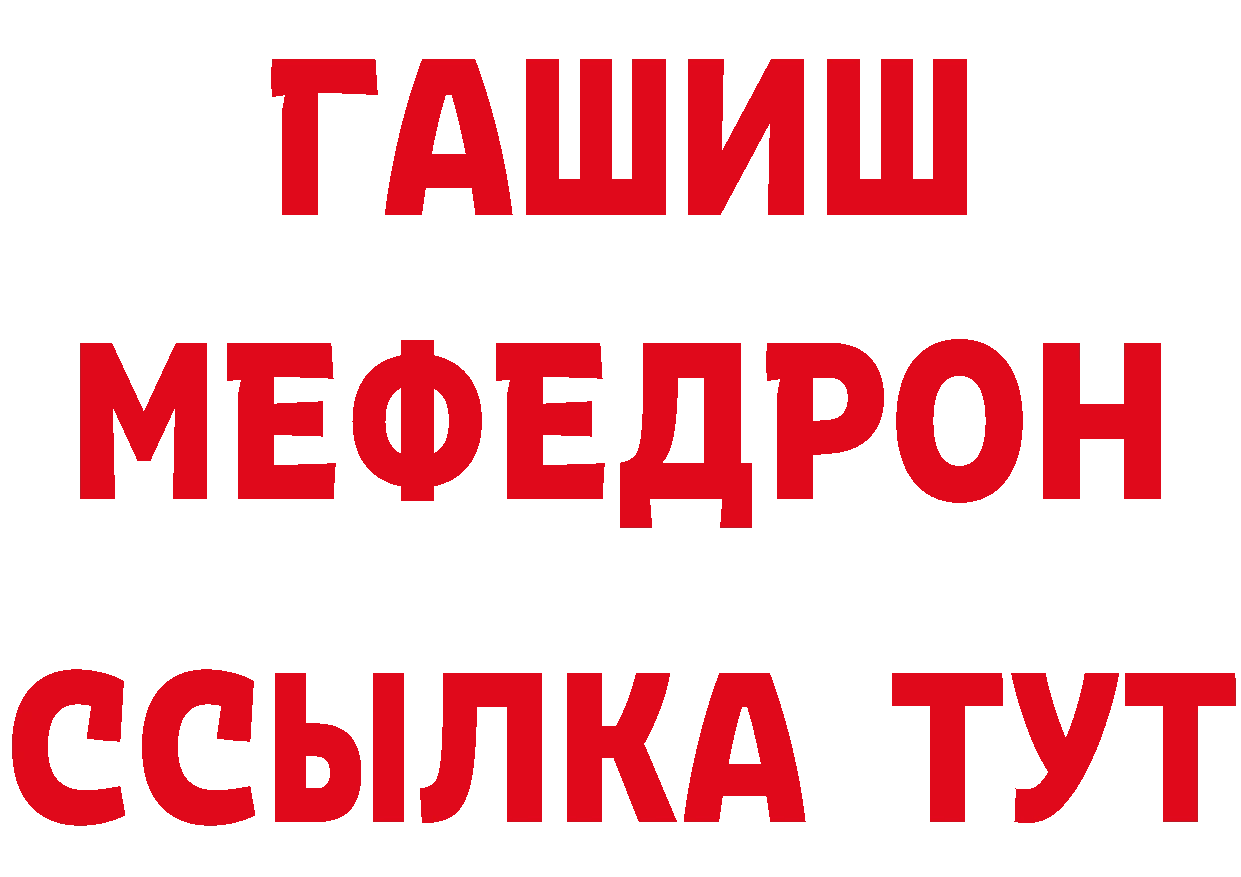 ГАШИШ
МЕФЕДРОН
ССЫЛКА ТУТ